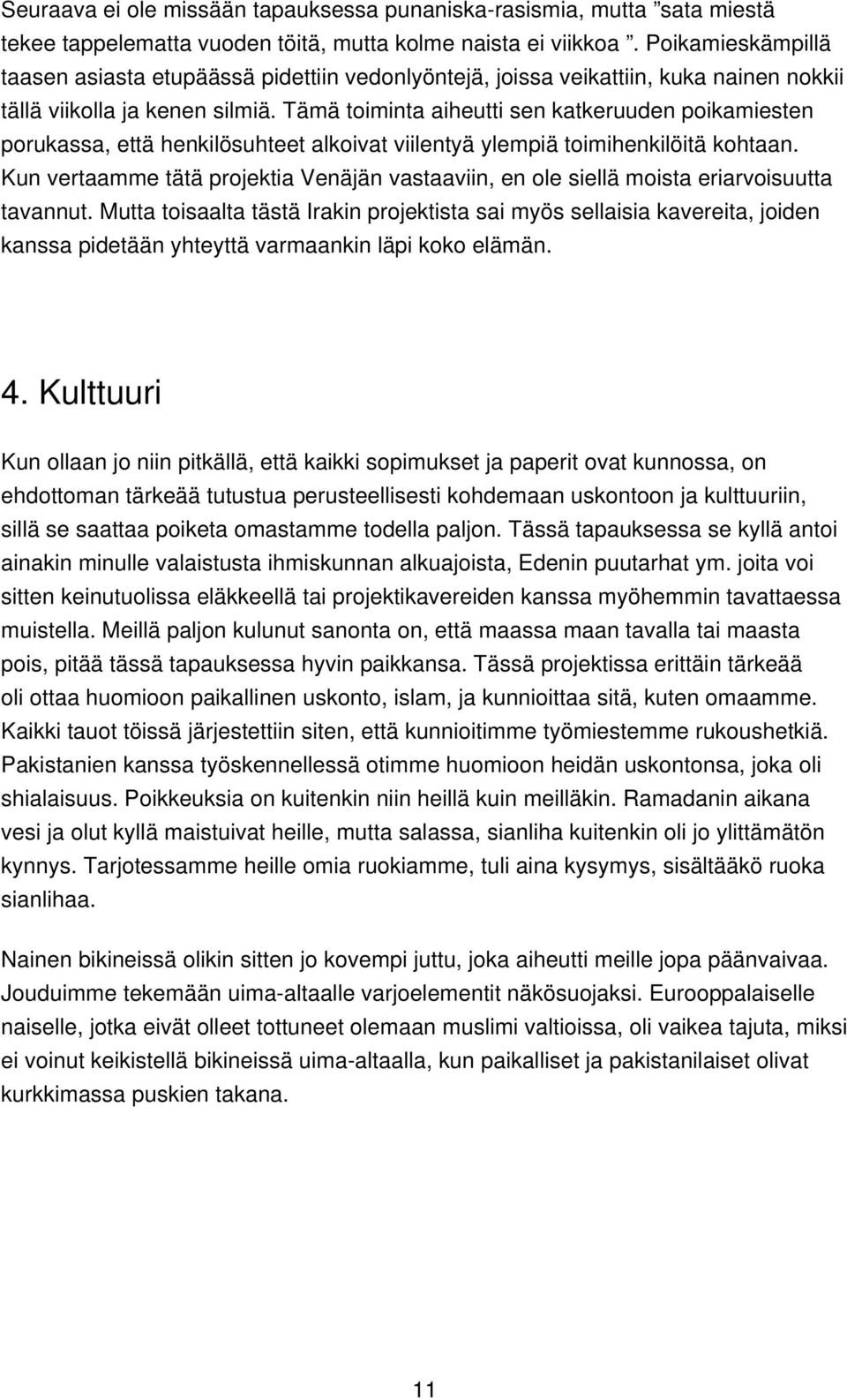 Seuraava ei ole missään tapauksessa punaniska-rasismia, mutta ”sata miestä tekee tappelematta vuoden töitä, mutta kolme naista ei viikkoa ”. Poikamieskämpillä taasen asiasta etupäässä pidettiin vedonlyöntejä, joissa veikattiin, kuka nainen nokkii tällä viikolla ja kenen silmiä. Tämä toiminta aiheutti sen katkeruuden poikamiesten porukassa, että henkilösuhteet alkoivat viilentyä ylempiä toimihenkilöitä kohtaan. Kun vertaamme tätä projektia Venäjän vastaaviin, en ole siellä moista eriarvoisuutta tavannut. Mutta toisaalta tästä Irakin projektista sai myös sellaisia kavereita, joiden kanssa pidetään yhteyttä varmaankin läpi koko elämän.

4. Kulttuuri

Kun ollaan jo niin pitkällä, että kaikki sopimukset ja paperit ovat kunnossa, on ehdottoman tärkeää tutustua perusteellisesti kohdemaan uskontoon ja kulttuuriin, sillä se saattaa poiketa omastamme todella paljon. Tässä tapauksessa se kyllä antoi ainakin minulle valaistusta ihmiskunnan alkuajoista, Edenin puutarhat ym. joita voi sitten keinutuolissa eläkkeellä tai projektikavereiden kanssa myöhemmin tavattaessa muistella. Meillä paljon kulunut sanonta on, että maassa maan tavalla tai maasta pois, pitää tässä tapauksessa hyvin paikkansa. Tässä projektissa erittäin tärkeää oli ottaa huomioon paikallinen uskonto, islam, ja kunnioittaa sitä, kuten omaamme. Kaikki tauot töissä järjestettiin siten, että kunnioitimme työmiestemme rukoushetkiä. Pakistanien kanssa työskennellessä otimme huomioon heidän uskontonsa, joka oli shialaisuus. Poikkeuksia on kuitenkin niin heillä kuin meilläkin. Ramadanin aikana vesi ja olut kyllä maistuivat heille, mutta salassa, sianliha kuitenkin oli jo ylittämätön kynnys. Tarjotessamme heille omia ruokiamme, tuli aina kysymys, sisältääkö ruoka sianlihaa.

Nainen bikineissä olikin sitten jo kovempi juttu, joka aiheutti meille jopa päänvaivaa. Jouduimme tekemään uima-altaalle varjoelementit näkösuojaksi. Eurooppalaiselle naiselle, jotka eivät olleet tottuneet olemaan muslimi valtioissa, oli vaikea tajuta, miksi ei voinut keikistellä bikineissä uima-altaalla, kun paikalliset ja pakistanilaiset olivat kurkkimassa puskien takana.

11